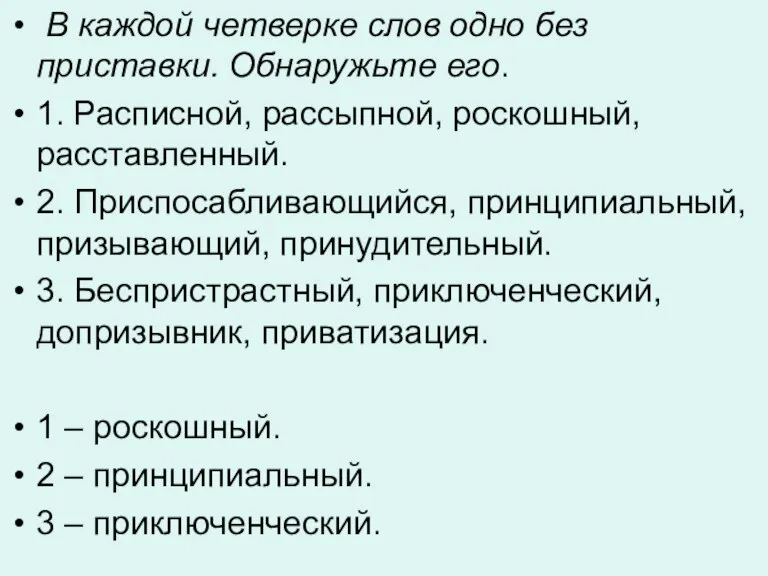 • В каждой четверке слов одно без приставки. Обнаружьте его.

• 1. Расписной, рассыпной, роскошный, расставленный.

• 2. Приспосабливающийся, принципиальный, призывающий, принудительный.

• 3. Беспристрастный, приключенческий, допризывник, приватизация.

• 1 – роскошный.

• 2 – принципиальный.

• 3 – приключенческий.